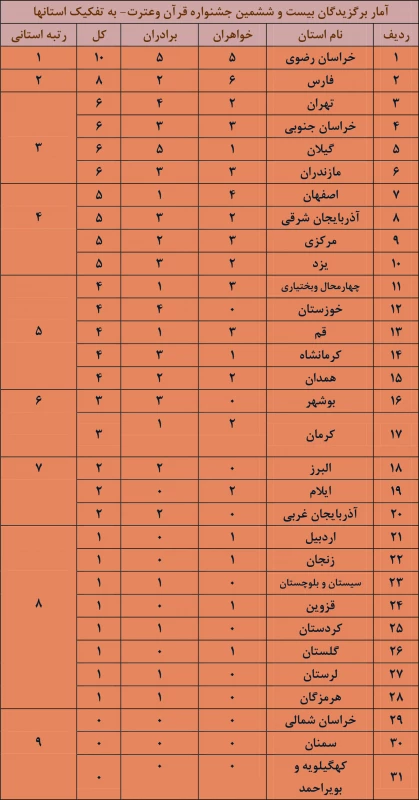 آمار برگزیدگان بیست و ششمین جشنواره قرآن وعترت- به تفکیک استانها

| ردیف | نام استان | خواهران | برادران | کل | رتبه استانی |
|---|---|---|---|---|---|
| ۱ | خراسان رضوی | ۵ | ۵ | ۱۰ | ۱ |
| ۲ | فارس | ۶ | ۲ | ۸ | ۲ |
| ۳ | تهران | ۲ | ۴ | ۶ | ۳ |
| ۴ | خراسان جنوبی | ۳ | ۳ | ۶ | |
| ۵ | گیلان | ۱ | ۵ | ۶ | |
| ۶ | مازندران | ۳ | ۳ | ۶ | |
| ۷ | اصفهان | ۴ | ۱ | ۵ | ۴ |
| ۸ | آذربایجان شرقی | ۲ | ۳ | ۵ | |
| ۹ | مرکزی | ۳ | ۲ | ۵ | |
| ۱۰ | یزد | ۲ | ۳ | ۵ | |
| ۱۱ | چهارمحال وبختیاری | ۳ | ۱ | ۴ | ۵ |
| ۱۲ | خوزستان | ۰ | ۴ | ۴ | |
| ۱۳ | قم | ۳ | ۱ | ۴ | |
| ۱۴ | کرمانشاه | ۱ | ۳ | ۴ | |
| ۱۵ | همدان | ۲ | ۲ | ۴ | |
| ۱۶ | بوشهر | ۰ | ۳ | ۳ | ۶ |
| ۱۷ | کرمان | ۲ | ۱ | ۳ | |
| ۱۸ | البرز | ۰ | ۲ | ۲ | ۷ |
| ۱۹ | ایلام | ۲ | ۰ | ۲ | |
| ۲۰ | آذربایجان غربی | ۰ | ۲ | ۲ | |
| ۲۱ | اردبیل | ۱ | ۰ | ۱ | ۸ |
| ۲۲ | زنجان | ۱ | ۰ | ۱ | |
| ۲۳ | سیستان و بلوچستان | ۰ | ۱ | ۱ | |
| ۲۴ | قزوین | ۱ | ۰ | ۱ | |
| ۲۵ | کردستان | ۰ | ۱ | ۱ | |
| ۲۶ | گلستان | ۱ | ۰ | ۱ | |
| ۲۷ | لرستان | ۰ | ۱ | ۱ | |
| ۲۸ | هرمزگان | ۰ | ۱ | ۱ | |
| ۲۹ | خراسان شمالی | ۰ | ۰ | ۰ | ۹ |
| ۳۰ | سمنان | ۰ | ۰ | ۰ | |
| ۳۱ | کهگیلویه و بویراحمد | ۰ | ۰ | ۰ | |